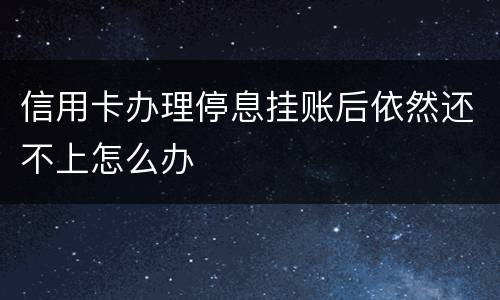 信用卡办理停息挂账后依然还不上怎么办